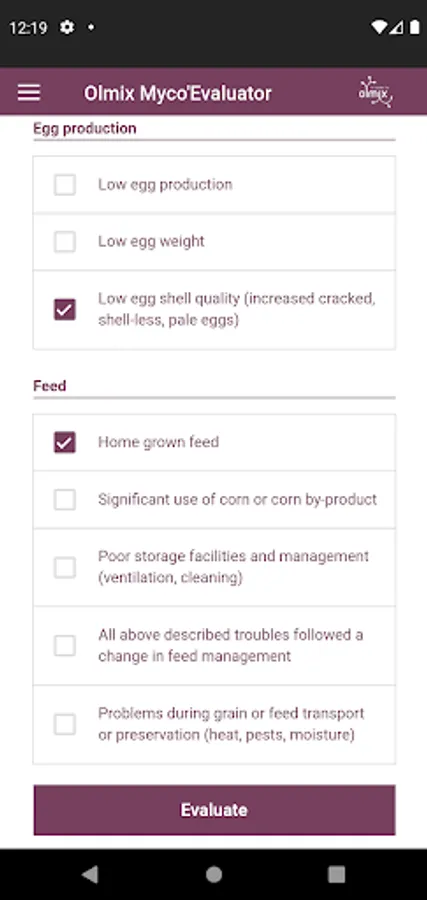 12:19

Olmix Myco'Evaluator

olmix

Egg production

Low egg production

Low egg weight

Low egg shell quality (increased cracked, shell-less, pale eggs)

Feed

Home grown feed

Significant use of corn or corn by-product

Poor storage facilities and management (ventilation, cleaning)

All above described troubles followed a change in feed management

Problems during grain or feed transport or preservation (heat, pests, moisture)

Evaluate